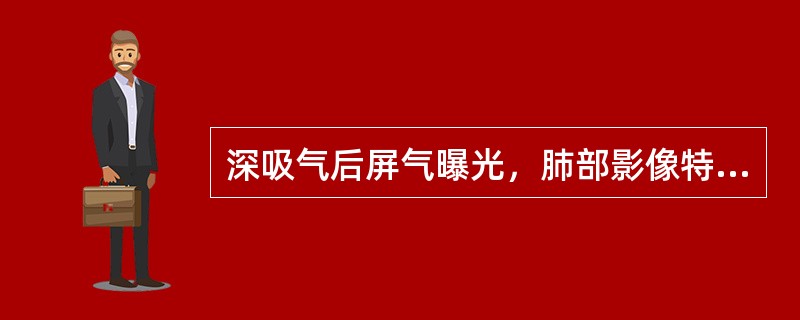 深吸气后屏气曝光，肺部影像特...